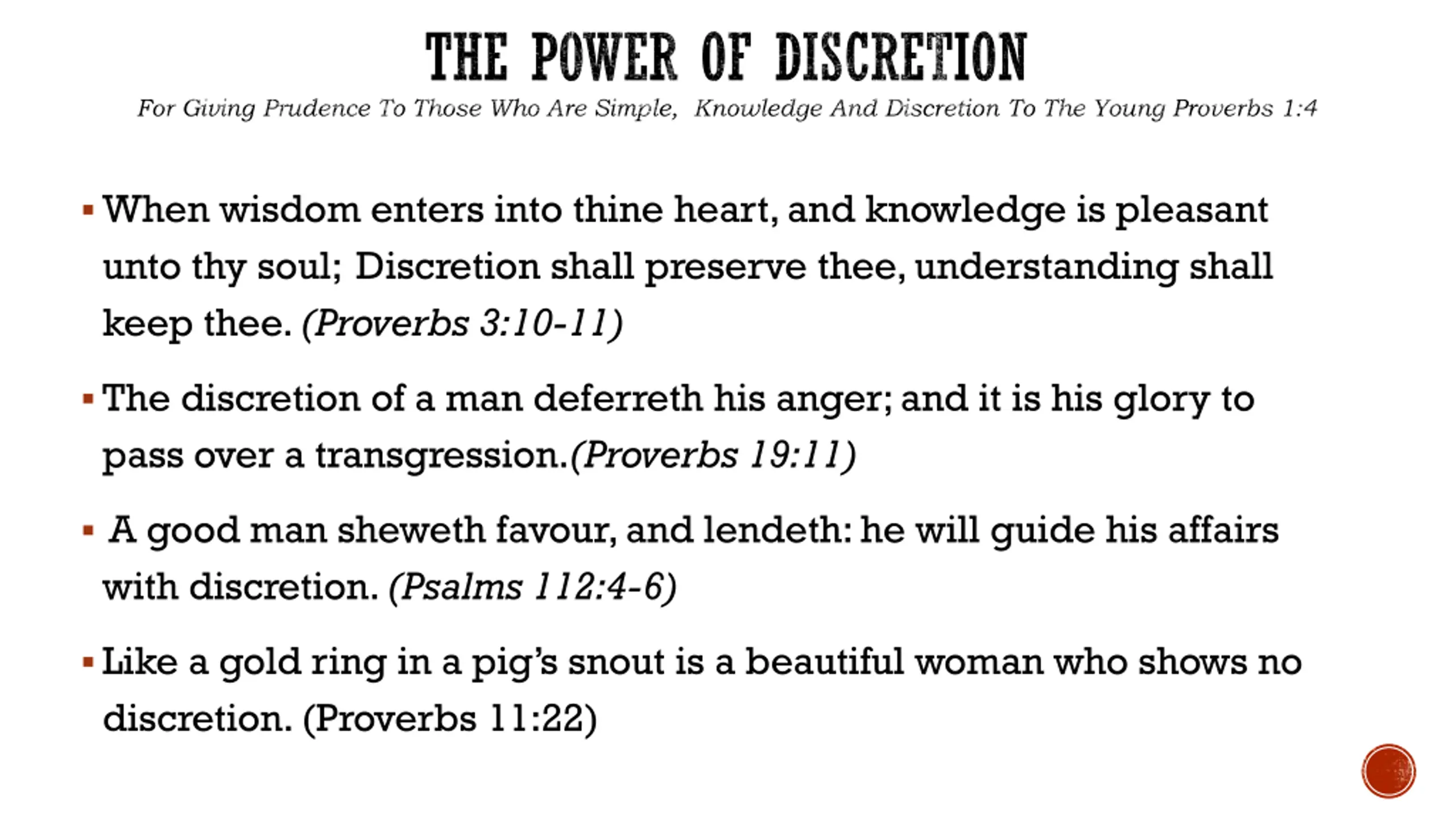 THE POWER OF DISCRETION
For Giving Prudence To Those Who Are Simple, Knowledge And Discretion To The Young Proverbs 1:4

▪ When wisdom enters into thine heart, and knowledge is pleasant unto thy soul; Discretion shall preserve thee, understanding shall keep thee. (Proverbs 3:10-11)

▪ The discretion of a man deferreth his anger; and it is his glory to pass over a transgression.(Proverbs 19:11)

▪ A good man sheweth favour, and lendeth: he will guide his affairs with discretion. (Psalms 112:4-6)

▪ Like a gold ring in a pig's snout is a beautiful woman who shows no discretion. (Proverbs 11:22)